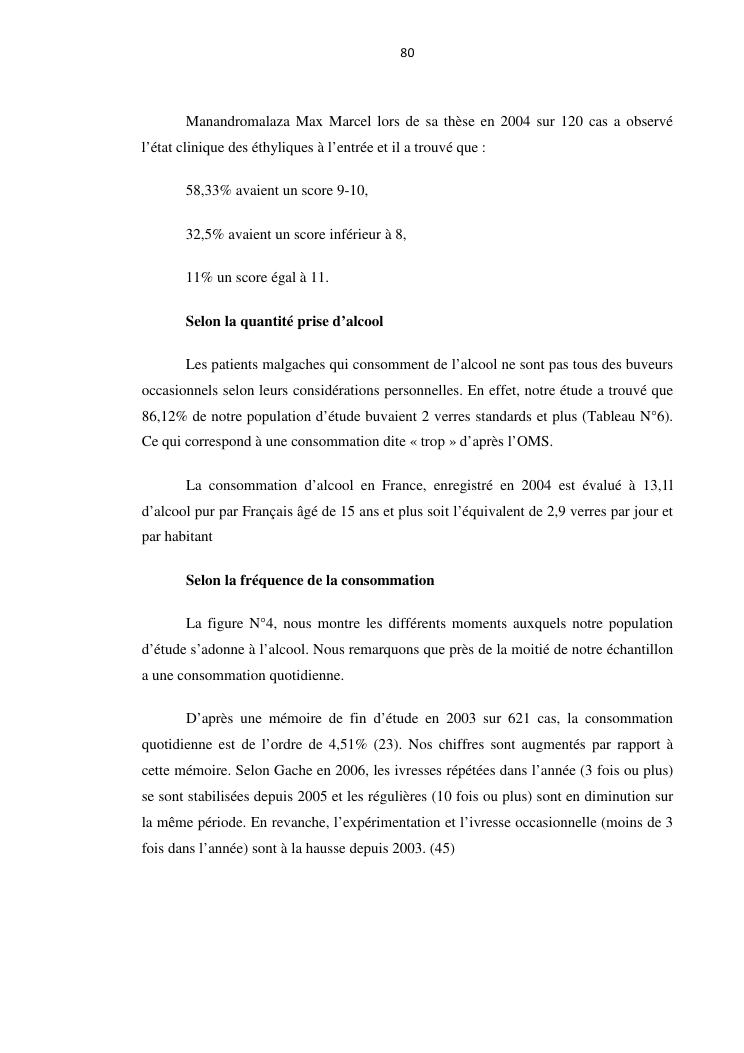 80

Manandromalaza Max Marcel lors de sa thèse en 2004 sur 120 cas a observé l'état clinique des éthyliques à l'entrée et il a trouvé que :

58,33% avaient un score 9-10,

32,5% avaient un score inférieur à 8,

11% un score égal à 11.

Selon la quantité prise d'alcool

Les patients malgaches qui consomment de l'alcool ne sont pas tous des buveurs occasionnels selon leurs considérations personnelles. En effet, notre étude a trouvé que 86,12% de notre population d'étude buvaient 2 verres standards et plus (Tableau N°6). Ce qui correspond à une consommation dite « trop » d'après l'OMS.

La consommation d'alcool en France, enregistré en 2004 est évalué à 13,1l d'alcool pur par Français âgé de 15 ans et plus soit l'équivalent de 2,9 verres par jour et par habitant

Selon la fréquence de la consommation

La figure N°4, nous montre les différents moments auxquels notre population d'étude s'adonne à l'alcool. Nous remarquons que près de la moitié de notre échantillon a une consommation quotidienne.

D'après une mémoire de fin d'étude en 2003 sur 621 cas, la consommation quotidienne est de l'ordre de 4,51% (23). Nos chiffres sont augmentés par rapport à cette mémoire. Selon Gache en 2006, les ivresses répétées dans l'année (3 fois ou plus) se sont stabilisées depuis 2005 et les régulières (10 fois ou plus) sont en diminution sur la même période. En revanche, l'expérimentation et l'ivresse occasionnelle (moins de 3 fois dans l'année) sont à la hausse depuis 2003. (45)